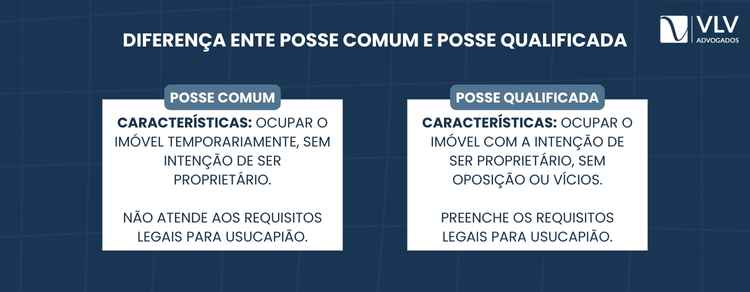 DIFERENÇA ENTE POSSE COMUM E POSSE QUALIFICADA

VLV
ADVOGADOS

POSSE COMUM

CARACTERÍSTICAS: OCUPAR O IMÓVEL TEMPORARIAMENTE, SEM INTENÇÃO DE SER PROPRIETÁRIO.

NÃO ATENDE AOS REQUISITOS LEGAIS PARA USUCAPIÃO.

POSSE QUALIFICADA

CARACTERÍSTICAS: OCUPAR O IMÓVEL COM A INTENÇÃO DE SER PROPRIETÁRIO, SEM OPOSIÇÃO OU VÍCIOS.

PREENCHE OS REQUISITOS LEGAIS PARA USUCAPIÃO.